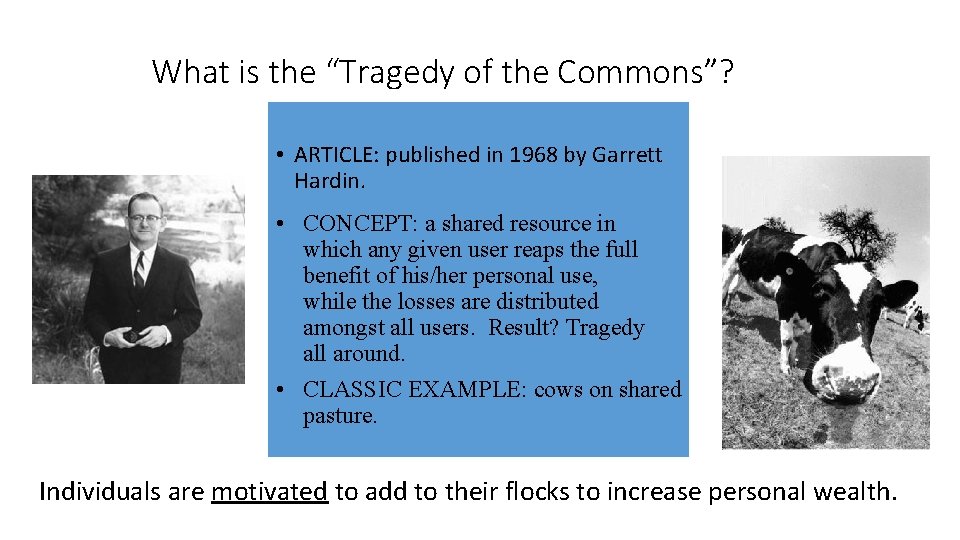 What is the “Tragedy of the Commons”?

• ARTICLE: published in 1968 by Garrett Hardin.

• CONCEPT: a shared resource in which any given user reaps the full benefit of his/her personal use, while the losses are distributed amongst all users. Result? Tragedy all around.

• CLASSIC EXAMPLE: cows on shared pasture.

Individuals are motivated to add to their flocks to increase personal wealth.